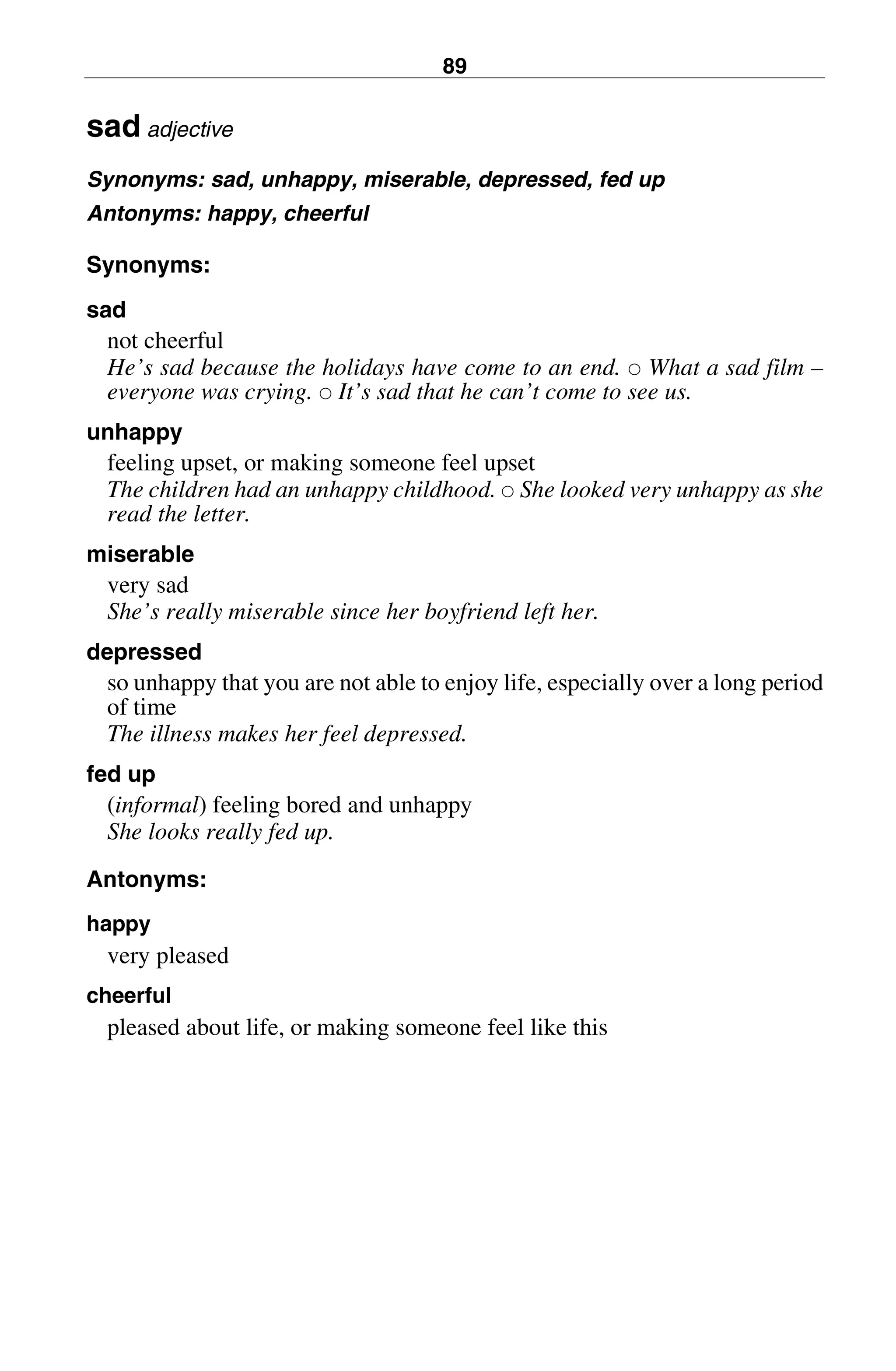 89

sad adjective

Synonyms: sad, unhappy, miserable, depressed, fed up
Antonyms: happy, cheerful

Synonyms:

sad
not cheerful
He’s sad because the holidays have come to an end. ○ What a sad film – everyone was crying. ○ It’s sad that he can’t come to see us.

unhappy
feeling upset, or making someone feel upset
The children had an unhappy childhood. ○ She looked very unhappy as she read the letter.

miserable
very sad
She’s really miserable since her boyfriend left her.

depressed
so unhappy that you are not able to enjoy life, especially over a long period of time
The illness makes her feel depressed.

fed up
(informal) feeling bored and unhappy
She looks really fed up.

Antonyms:

happy
very pleased

cheerful
pleased about life, or making someone feel like this